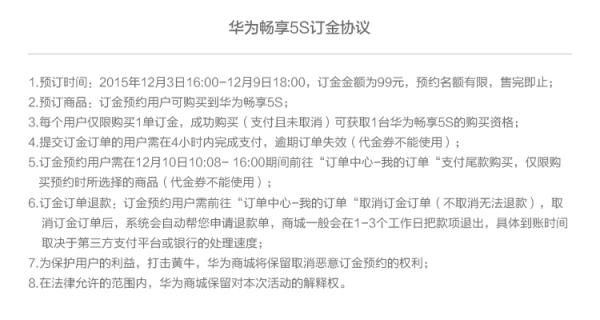 华为畅享5S订金协议

1.预订时间：2015年12月3日16:00-12月9日18:00，订金金额为99元，预约名额有限，售完即止；
2.预订商品：订金预约用户可购买到华为畅享5S；
3.每个用户仅限购买1单订金，成功购买（支付且未取消）可获取1台华为畅享5S的购买资格；
4.提交订金订单的用户需在4小时内完成支付，逾期订单失效（代金券不能使用）；
5.订金预约用户需在12月10日10:08- 16:00期间前往“订单中心-我的订单“支付尾款购买，仅限购买预约时所选择的商品（代金券不能使用）；
6.订金订单退款：订金预约用户需前往“订单中心-我的订单“取消订金订单（不取消无法退款），取消订金订单后，系统会自动帮您申请退款单，商城一般会在1-3个工作日把款项退出，具体到账时间取决于第三方支付平台或银行的处理速度；
7.为保护用户的利益，打击黄牛，华为商城将保留取消恶意订金预约的权利；
8.在法律允许的范围内，华为商城保留对本次活动的解释权。